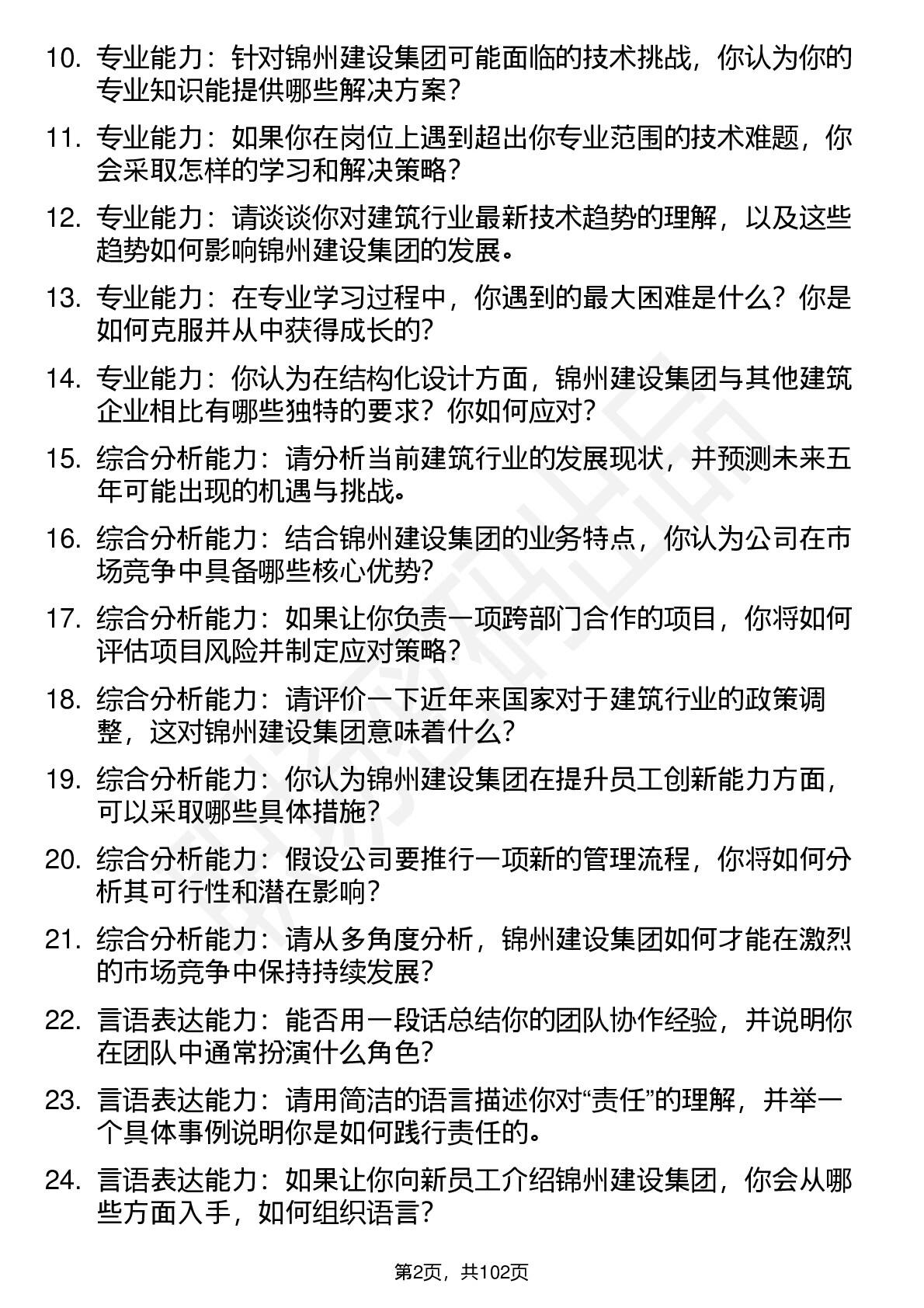 10. 专业能力：针对锦州建设集团可能面临的技术挑战，你认为你的专业知识能提供哪些解决方案？

11. 专业能力：如果你在岗位上遇到超出你专业范围的技术难题，你会采取怎样的学习和解决策略？

12. 专业能力：请谈谈你对建筑行业最新技术趋势的理解，以及这些趋势如何影响锦州建设集团的发展。

13. 专业能力：在专业学习过程中，你遇到的最大困难是什么？你是如何克服并从中获得成长的？

14. 专业能力：你认为在结构化设计方面，锦州建设集团与其他建筑企业相比有哪些独特的要求？你如何应对？

15. 综合分析能力：请分析当前建筑行业的发展现状，并预测未来五年可能出现的机遇与挑战。

16. 综合分析能力：结合锦州建设集团的业务特点，你认为公司在市场竞争中具备哪些核心优势？

17. 综合分析能力：如果让你负责一项跨部门合作的项目，你将如何评估项目风险并制定应对策略？

18. 综合分析能力：请评价一下近年来国家对于建筑行业的政策调整，这对锦州建设集团意味着什么？

19. 综合分析能力：你认为锦州建设集团在提升员工创新能力方面，可以采取哪些具体措施？

20. 综合分析能力：假设公司要推行一项新的管理流程，你将如何分析其可行性和潜在影响？

21. 综合分析能力：请从多角度分析，锦州建设集团如何才能在激烈的市场竞争中保持持续发展？

22. 言语表达能力：能否用一段话总结你的团队协作经验，并说明你在团队中通常扮演什么角色？

23. 言语表达能力：请用简洁的语言描述你对“责任”的理解，并举一个具体事例说明你是如何践行责任的。

24. 言语表达能力：如果让你向新员工介绍锦州建设集团，你会从哪些方面入手，如何组织语言？

第2页，共102页